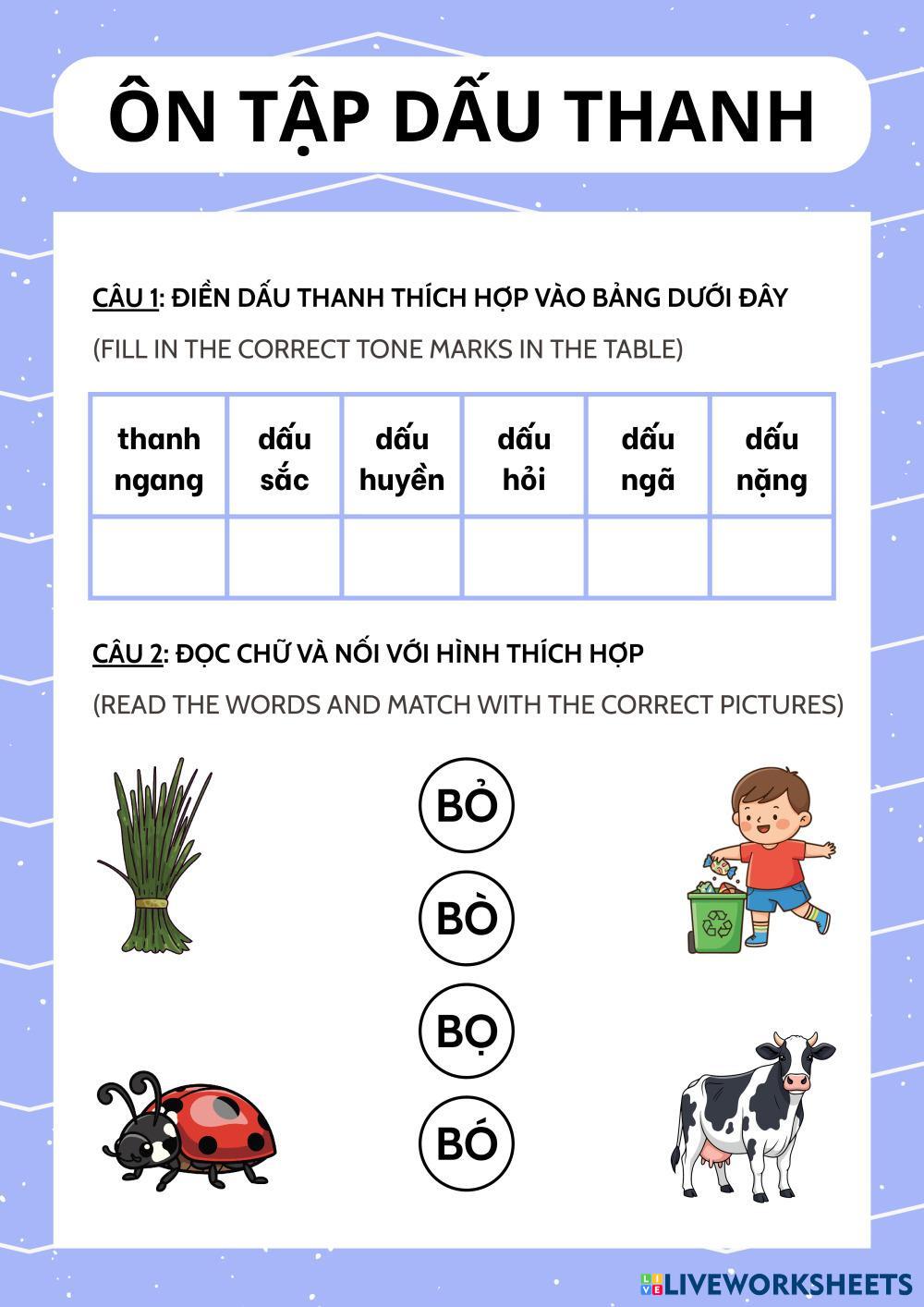 ÔN TẬP DẤU THANH

CÂU 1: ĐIỀN DẤU THANH THÍCH HỢP VÀO BẢNG DƯỚI ĐÂY

(FILL IN THE CORRECT TONE MARKS IN THE TABLE)

| thanh ngang | dấu sắc | dấu huyền | dấu hỏi | dấu ngã | dấu nặng |
|---|---|---|---|---|---|
|  |  |  |  |  |  |

CÂU 2: ĐỌC CHỮ VÀ NỐI VỚI HÌNH THÍCH HỢP

(READ THE WORDS AND MATCH WITH THE CORRECT PICTURES)

BỎ

BÒ

BỌ

BÓ

LIVEWORKSHEETS